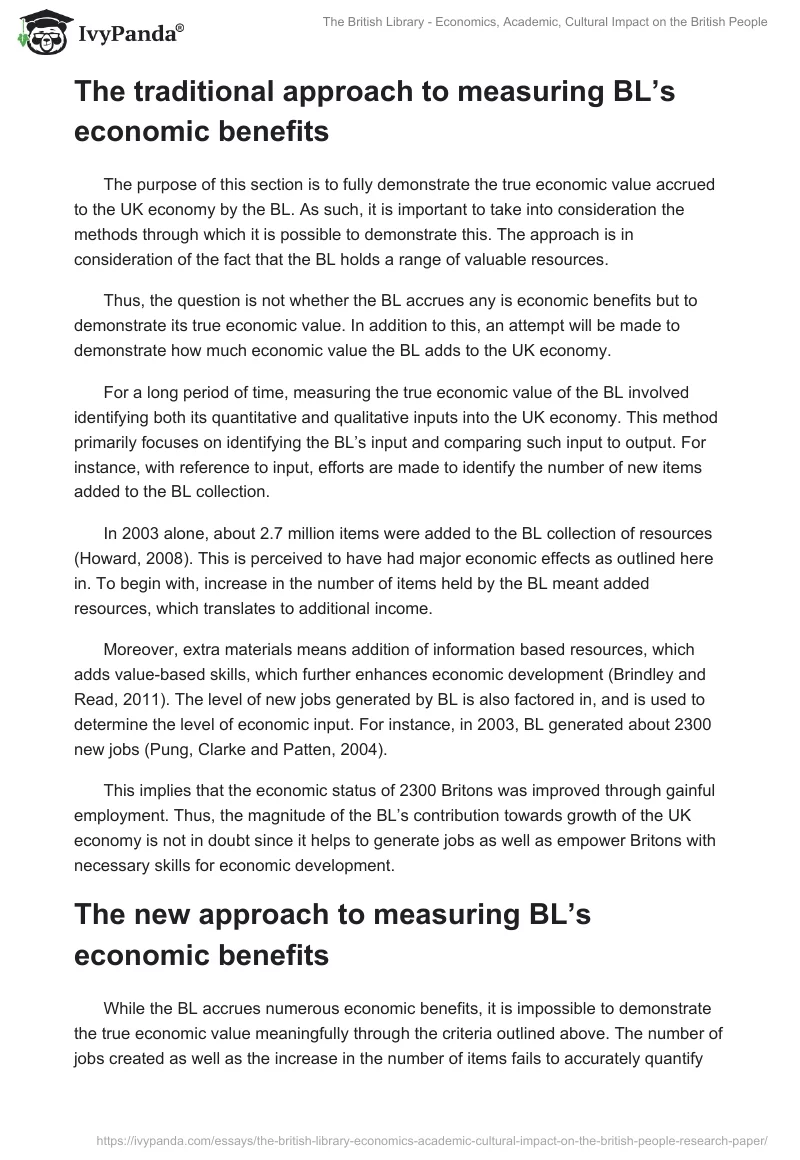 IvyPanda®

The British Library - Economics, Academic, Cultural Impact on the British People

The traditional approach to measuring BL's economic benefits

The purpose of this section is to fully demonstrate the true economic value accrued to the UK economy by the BL. As such, it is important to take into consideration the methods through which it is possible to demonstrate this. The approach is in consideration of the fact that the BL holds a range of valuable resources.

Thus, the question is not whether the BL accrues any is economic benefits but to demonstrate its true economic value. In addition to this, an attempt will be made to demonstrate how much economic value the BL adds to the UK economy.

For a long period of time, measuring the true economic value of the BL involved identifying both its quantitative and qualitative inputs into the UK economy. This method primarily focuses on identifying the BL's input and comparing such input to output. For instance, with reference to input, efforts are made to identify the number of new items added to the BL collection.

In 2003 alone, about 2.7 million items were added to the BL collection of resources (Howard, 2008). This is perceived to have had major economic effects as outlined here in. To begin with, increase in the number of items held by the BL meant added resources, which translates to additional income.

Moreover, extra materials means addition of information based resources, which adds value-based skills, which further enhances economic development (Brindley and Read, 2011). The level of new jobs generated by BL is also factored in, and is used to determine the level of economic input. For instance, in 2003, BL generated about 2300 new jobs (Pung, Clarke and Patten, 2004).

This implies that the economic status of 2300 Britons was improved through gainful employment. Thus, the magnitude of the BL's contribution towards growth of the UK economy is not in doubt since it helps to generate jobs as well as empower Britons with necessary skills for economic development.

The new approach to measuring BL's economic benefits

While the BL accrues numerous economic benefits, it is impossible to demonstrate the true economic value meaningfully through the criteria outlined above. The number of jobs created as well as the increase in the number of items fails to accurately quantify

https://ivypanda.com/essays/the-british-library-economics-academic-cultural-impact-on-the-british-people-research-paper/